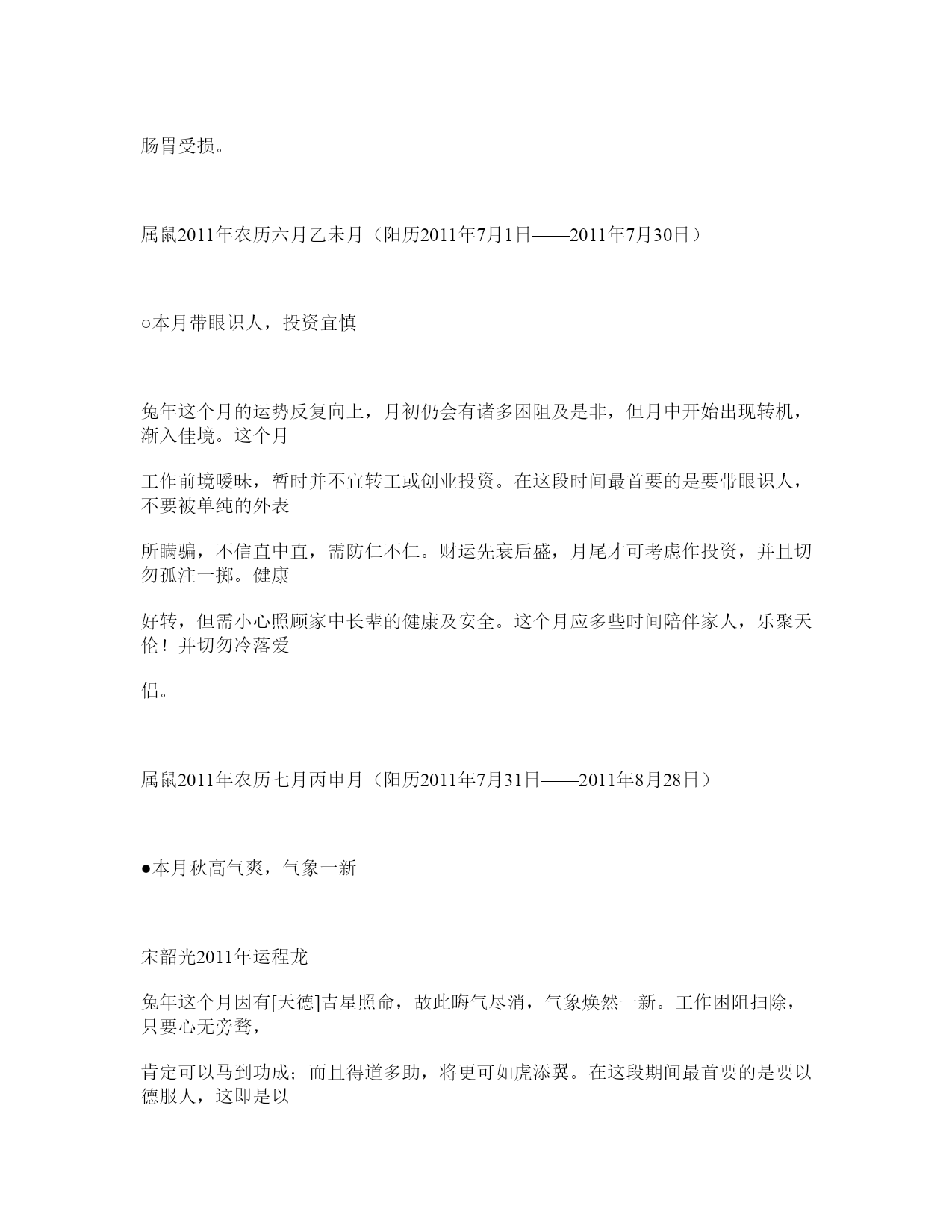 肠胃受损。

属鼠2011年农历六月乙未月（阳历2011年7月1日——2011年7月30日）

○本月带眼识人，投资宜慎

兔年这个月的运势反复向上，月初仍会有诸多困阻及是非，但月中开始出现转机，渐入佳境。这个月

工作前境暧昧，暂时并不宜转工或创业投资。在这段时间最首要的是要带眼识人，不要被单纯的外表

所瞒骗，不信直中直，需防仁不仁。财运先衰后盛，月尾才可考虑作投资，并且切勿孤注一掷。健康

好转，但需小心照顾家中长辈的健康及安全。这个月应多些时间陪伴家人，乐聚天伦！并切勿冷落爱

侣。

属鼠2011年农历七月丙申月（阳历2011年7月31日——2011年8月28日）

●本月秋高气爽，气象一新

宋韶光2011年运程龙

兔年这个月因有[天德]吉星照命，故此晦气尽消，气象焕然一新。工作困阻扫除，只要心无旁骛，

肯定可以马到功成；而且得道多助，将更可如虎添翼。在这段期间最首要的是要以德服人，这即是以